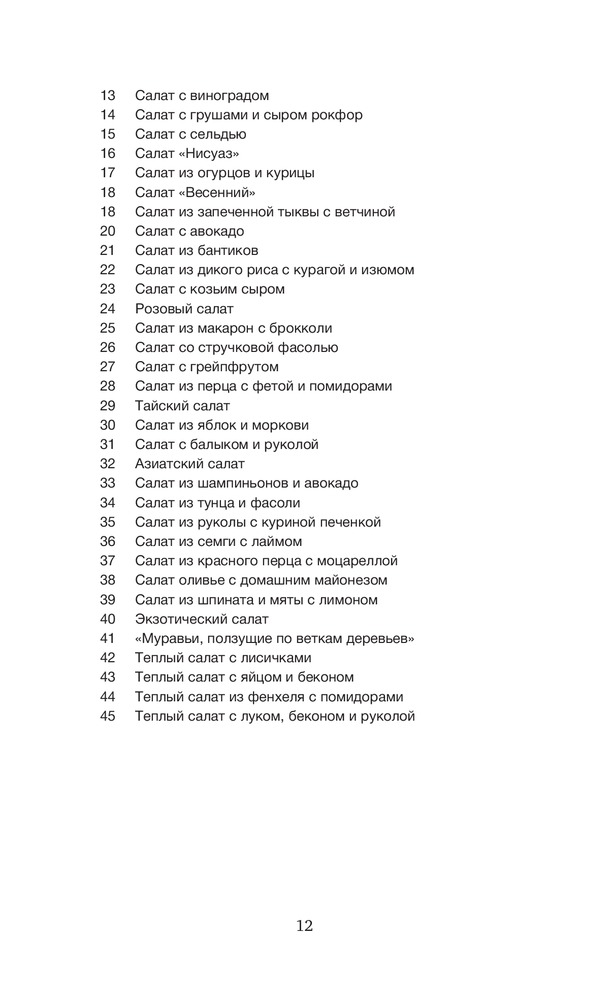 13 Салат с виноградом
14 Салат с грушами и сыром рокфор
15 Салат с сельдью
16 Салат «Нисуаз»
17 Салат из огурцов и курицы
18 Салат «Весенний»
18 Салат из запеченной тыквы с ветчиной
20 Салат с авокадо
21 Салат из бантиков
22 Салат из дикого риса с курагой и изюмом
23 Салат с козьим сыром
24 Розовый салат
25 Салат из макарон с брокколи
26 Салат со стручковой фасолью
27 Салат с грейпфрутом
28 Салат из перца с фетой и помидорами
29 Тайский салат
30 Салат из яблок и моркови
31 Салат с балыком и руколой
32 Азиатский салат
33 Салат из шампиньонов и авокадо
34 Салат из тунца и фасоли
35 Салат из руколы с куриной печенкой
36 Салат из семги с лаймом
37 Салат из красного перца с моцареллой
38 Салат оливье с домашним майонезом
39 Салат из шпината и мяты с лимоном
40 Экзотический салат
41 «Муравьи, ползущие по веткам деревьев»
42 Теплый салат с лисичками
43 Теплый салат с яйцом и беконом
44 Теплый салат из фенхеля с помидорами
45 Теплый салат с луком, беконом и руколой

12